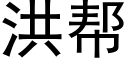 洪帮